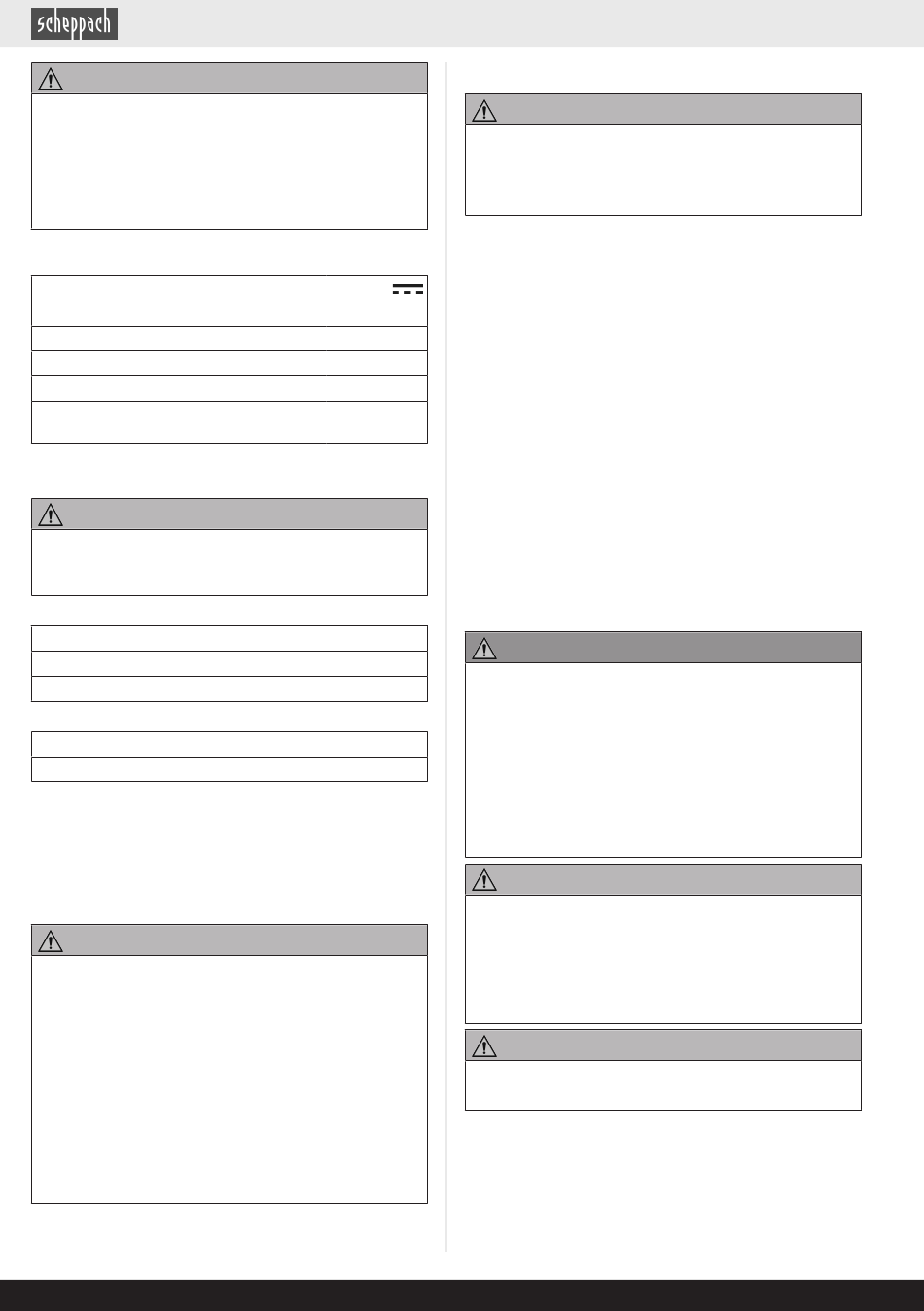 scheppach